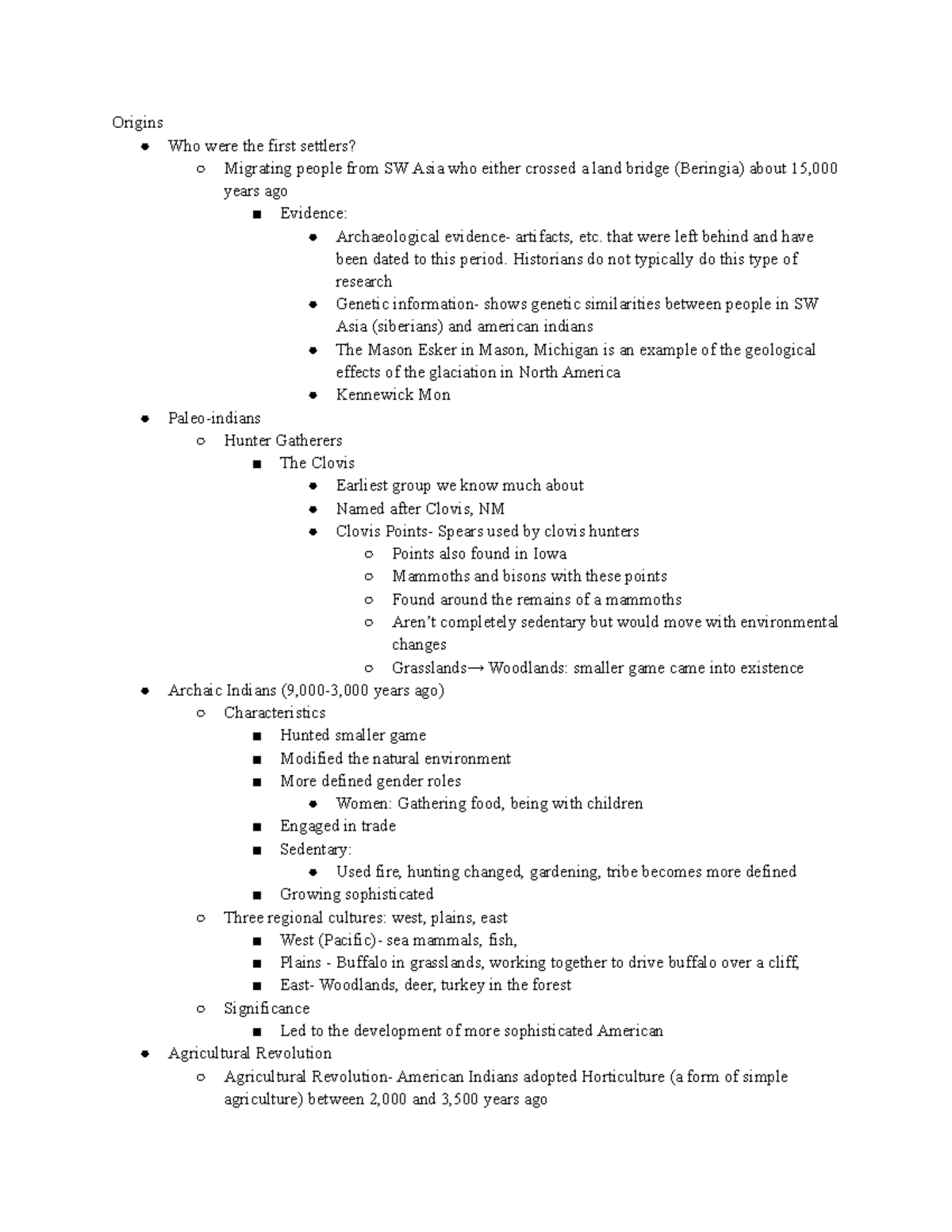 Origins

- Who were the first settlers?
  - Migrating people from SW Asia who either crossed a land bridge (Beringia) about 15,000 years ago
    - Evidence:
      - Archaeological evidence- artifacts, etc. that were left behind and have been dated to this period. Historians do not typically do this type of research
      - Genetic information- shows genetic similarities between people in SW Asia (siberians) and american indians
      - The Mason Esker in Mason, Michigan is an example of the geological effects of the glaciation in North America
      - Kennewick Mon
- Paleo-indians
  - Hunter Gatherers
    - The Clovis
      - Earliest group we know much about
      - Named after Clovis, NM
      - Clovis Points- Spears used by clovis hunters
        - Points also found in Iowa
        - Mammoths and bisons with these points
        - Found around the remains of a mammoths
        - Aren't completely sedentary but would move with environmental changes
        - Grasslands→ Woodlands: smaller game came into existence
- Archaic Indians (9,000-3,000 years ago)
  - Characteristics
    - Hunted smaller game
    - Modified the natural environment
    - More defined gender roles
      - Women: Gathering food, being with children
    - Engaged in trade
    - Sedentary:
      - Used fire, hunting changed, gardening, tribe becomes more defined
    - Growing sophisticated
  - Three regional cultures: west, plains, east
    - West (Pacific)- sea mammals, fish,
    - Plains - Buffalo in grasslands, working together to drive buffalo over a cliff,
    - East- Woodlands, deer, turkey in the forest
  - Significance
    - Led to the development of more sophisticated American
- Agricultural Revolution
  - Agricultural Revolution- American Indians adopted Horticulture (a form of simple agriculture) between 2,000 and 3,500 years ago